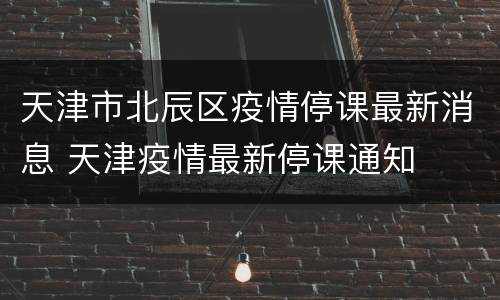 天津市北辰区疫情停课最新消息 天津疫情最新停课通知